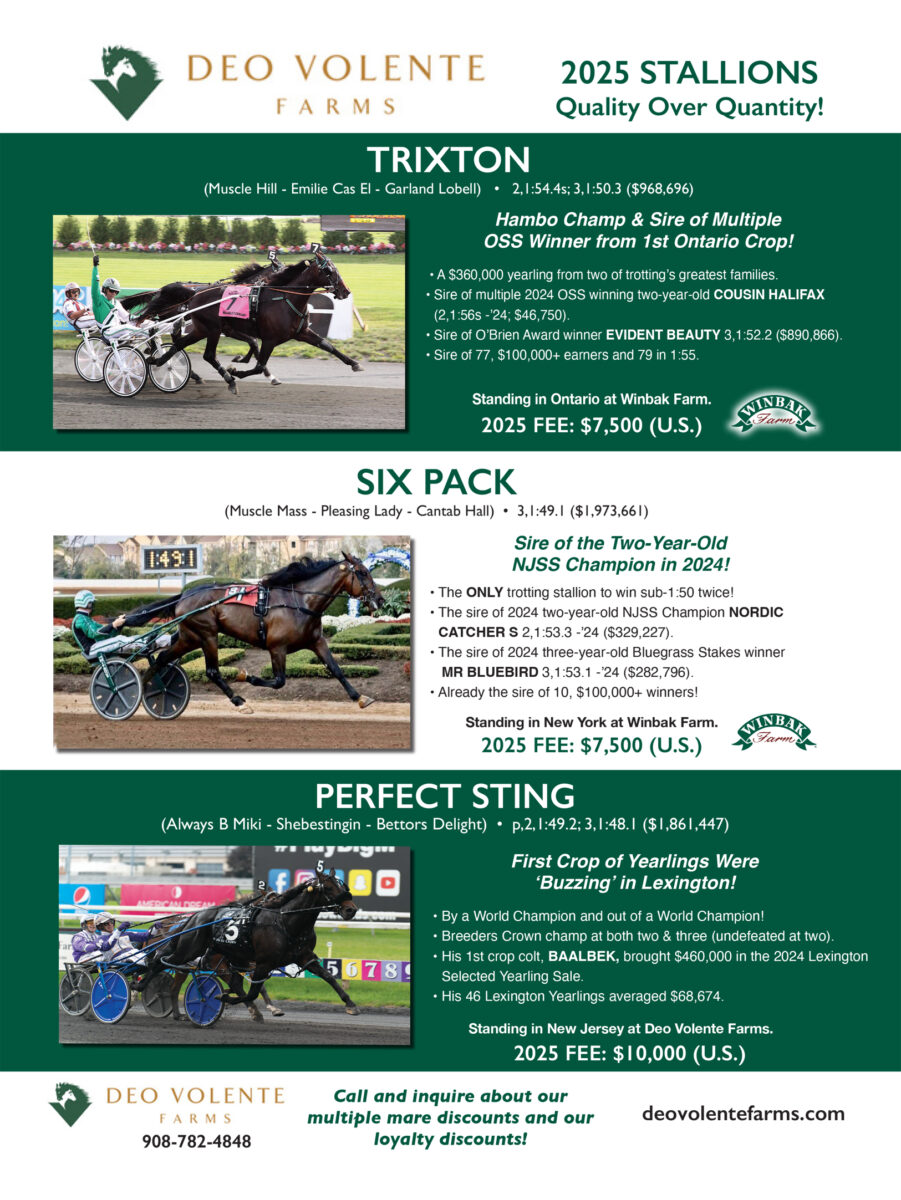 DEO VOLENTE
FARMS

2025 STALLIONS
Quality Over Quantity!

TRIXTON

(Muscle Hill - Emilie Cas El - Garland Lobell) • 2,1:54.4s; 3,1:50.3 ($968,696)

Hambo Champ & Sire of Multiple OSS Winner from 1st Ontario Crop!

• A $360,000 yearling from two of trotting's greatest families.
• Sire of multiple 2024 OSS winning two-year-old COUSIN HALIFAX (2,1:56s -'24; $46,750).
• Sire of O'Brien Award winner EVIDENT BEAUTY 3,1:52.2 ($890,866).
• Sire of 77, $100,000+ earners and 79 in 1:55.

Standing in Ontario at Winbak Farm.
2025 FEE: $7,500 (U.S.)

WINBAK
Farm

SIX PACK

(Muscle Mass - Pleasing Lady - Cantab Hall) • 3,1:49.1 ($1,973,661)

1:49.1

Sire of the Two-Year-Old NJSS Champion in 2024!

• The ONLY trotting stallion to win sub-1:50 twice!
• The sire of 2024 two-year-old NJSS Champion NORDIC CATCHER S 2,1:53.3 -'24 ($329,227).
• The sire of 2024 three-year-old Bluegrass Stakes winner MR BLUEBIRD 3,1:53.1 -'24 ($282,796).
• Already the sire of 10, $100,000+ winners!

Standing in New York at Winbak Farm.
2025 FEE: $7,500 (U.S.)

WINBAK
Farm

PERFECT STING

(Always B Miki - Shebestingin - Bettors Delight) • p,2,1:49.2; 3,1:48.1 ($1,861,447)

First Crop of Yearlings Were 'Buzzing' in Lexington!

• By a World Champion and out of a World Champion!
• Breeders Crown champ at both two & three (undefeated at two).
• His 1st crop colt, BAALBEK, brought $460,000 in the 2024 Lexington Selected Yearling Sale.
• His 46 Lexington Yearlings averaged $68,674.

Standing in New Jersey at Deo Volente Farms.
2025 FEE: $10,000 (U.S.)

DEO VOLENTE
FARMS
908-782-4848

Call and inquire about our multiple mare discounts and our loyalty discounts!

deovolentefarms.com